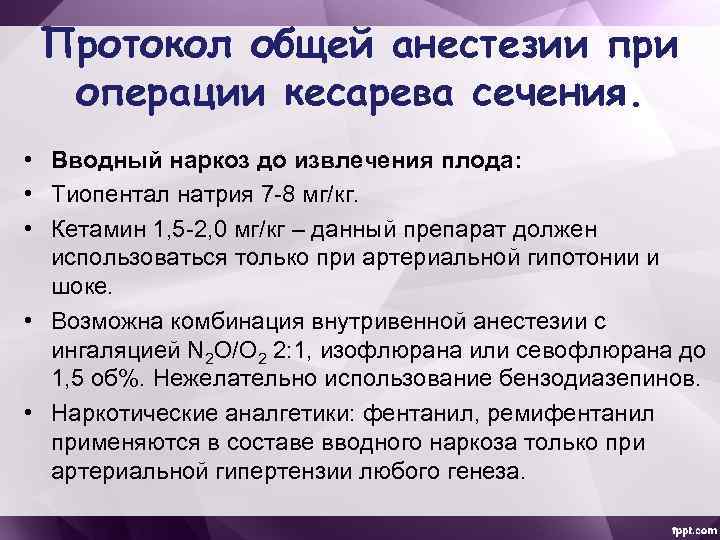 Протокол общей анестезии при операции кесарева сечения.

• Вводный наркоз до извлечения плода:
• Тиопентал натрия 7-8 мг/кг.
• Кетамин 1,5-2,0 мг/кг – данный препарат должен использоваться только при артериальной гипотонии и шоке.
• Возможна комбинация внутривенной анестезии с ингаляцией $N_2O/O_2$ 2:1, изофлюрана или севофлюрана до 1,5 об%. Нежелательно использование бензодиазепинов.
• Наркотические аналгетики: фентанил, ремифентанил применяются в составе вводного наркоза только при артериальной гипертензии любого генеза.

fppt.com